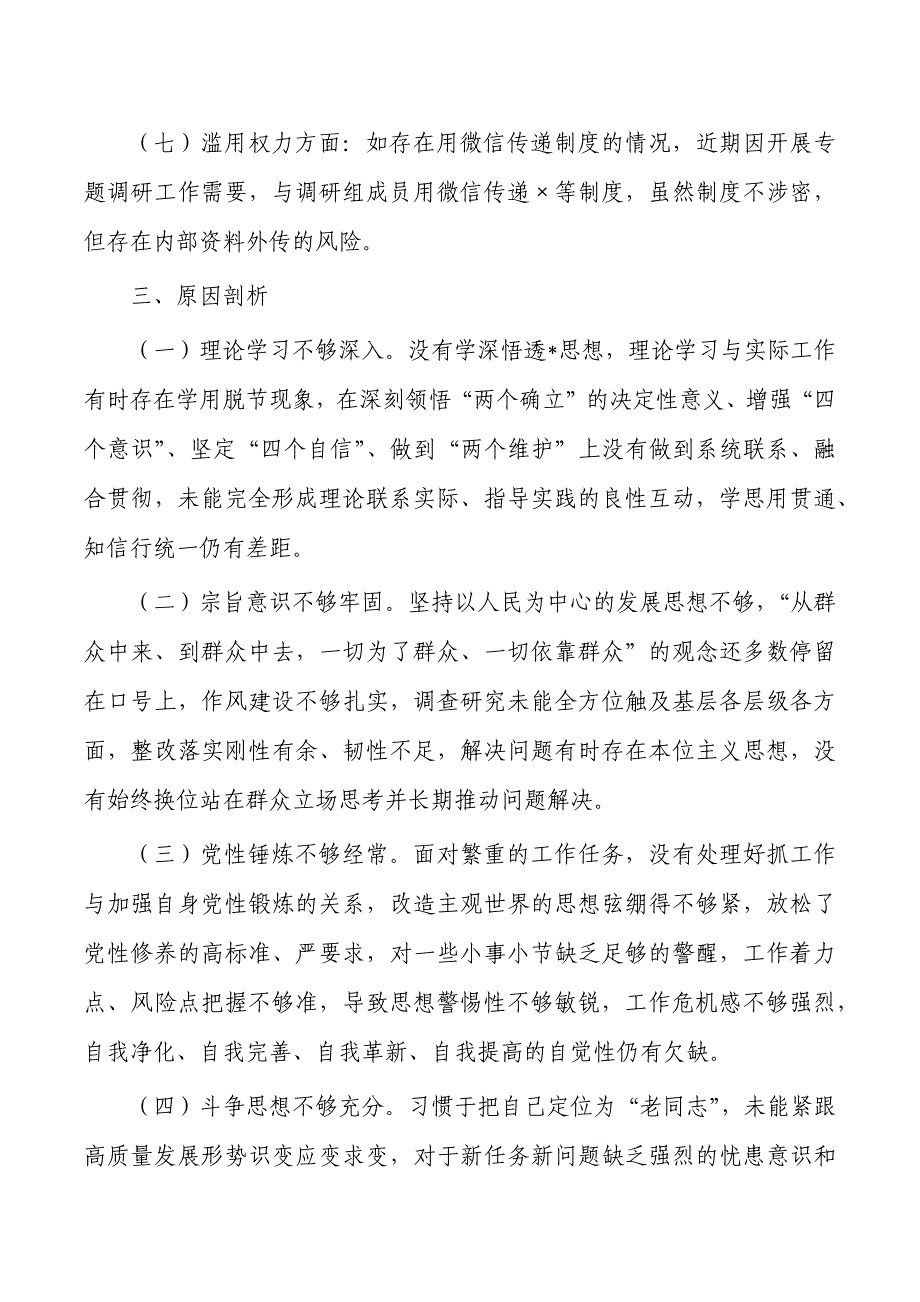 （七）滥用权力方面：如存在用微信传递制度的情况，近期因开展专题调研工作需要，与调研组成员用微信传递×等制度，虽然制度不涉密，但存在内部资料外传的风险。

三、原因剖析

（一）理论学习不够深入。没有学深悟透*思想，理论学习与实际工作有时存在学用脱节现象，在深刻领悟“两个确立”的决定性意义、增强“四个意识”、坚定“四个自信”、做到“两个维护”上没有做到系统联系、融合贯彻，未能完全形成理论联系实际、指导实践的良性互动，学思用贯通、知信行统一仍有差距。

（二）宗旨意识不够牢固。坚持以人民为中心的发展思想不够，“从群众中来、到群众中去，一切为了群众、一切依靠群众”的观念还多数停留在口号上，作风建设不够扎实，调查研究未能全方位触及基层各层级各方面，整改落实刚性有余、韧性不足，解决问题有时存在本位主义思想，没有始终换位站在群众立场思考并长期推动问题解决。

（三）党性锤炼不够经常。面对繁重的工作任务，没有处理好抓工作与加强自身党性锻炼的关系，改造主观世界的思想弦绷得不够紧，放松了党性修养的高标准、严要求，对一些小事小节缺乏足够的警醒，工作着力点、风险点把握不够准，导致思想警惕性不够敏锐，工作危机感不够强烈，自我净化、自我完善、自我革新、自我提高的自觉性仍有欠缺。

（四）斗争思想不够充分。习惯于把自己定位为“老同志”，未能紧跟高质量发展形势识变应变求变，对于新任务新问题缺乏强烈的忧患意识和